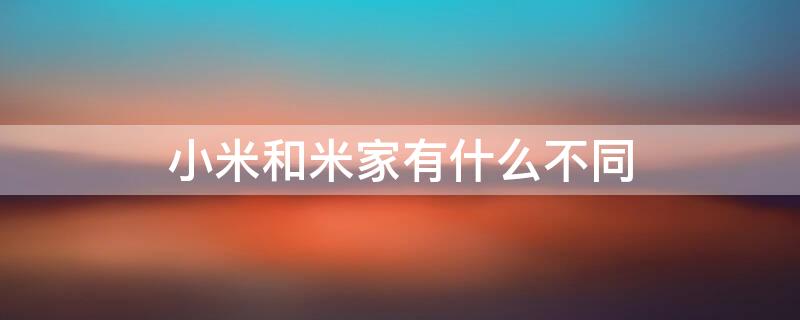 小米和米家有什么不同